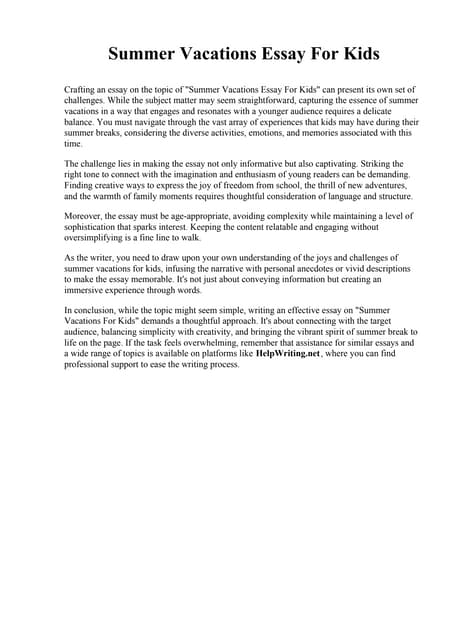 Summer Vacations Essay For Kids

Crafting an essay on the topic of "Summer Vacations Essay For Kids" can present its own set of challenges. While the subject matter may seem straightforward, capturing the essence of summer vacations in a way that engages and resonates with a younger audience requires a delicate balance. You must navigate through the vast array of experiences that kids may have during their summer breaks, considering the diverse activities, emotions, and memories associated with this time.

The challenge lies in making the essay not only informative but also captivating. Striking the right tone to connect with the imagination and enthusiasm of young readers can be demanding. Finding creative ways to express the joy of freedom from school, the thrill of new adventures, and the warmth of family moments requires thoughtful consideration of language and structure.

Moreover, the essay must be age-appropriate, avoiding complexity while maintaining a level of sophistication that sparks interest. Keeping the content relatable and engaging without oversimplifying is a fine line to walk.

As the writer, you need to draw upon your own understanding of the joys and challenges of summer vacations for kids, infusing the narrative with personal anecdotes or vivid descriptions to make the essay memorable. It's not just about conveying information but creating an immersive experience through words.

In conclusion, while the topic might seem simple, writing an effective essay on "Summer Vacations For Kids" demands a thoughtful approach. It's about connecting with the target audience, balancing simplicity with creativity, and bringing the vibrant spirit of summer break to life on the page. If the task feels overwhelming, remember that assistance for similar essays and a wide range of topics is available on platforms like HelpWriting.net, where you can find professional support to ease the writing process.